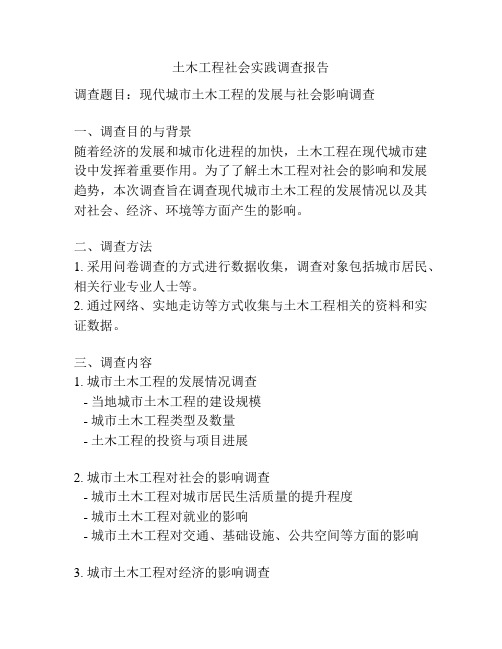 土木工程社会实践调查报告

调查题目：现代城市土木工程的发展与社会影响调查

一、调查目的与背景
随着经济的发展和城市化进程的加快，土木工程在现代城市建设中发挥着重要作用。为了了解土木工程对社会的影响和发展趋势，本次调查旨在调查现代城市土木工程的发展情况以及其对社会、经济、环境等方面产生的影响。

二、调查方法
1. 采用问卷调查的方式进行数据收集，调查对象包括城市居民、相关行业专业人士等。
2. 通过网络、实地走访等方式收集与土木工程相关的资料和实证数据。

三、调查内容
1. 城市土木工程的发展情况调查
- 当地城市土木工程的建设规模
- 城市土木工程类型及数量
- 土木工程的投资与项目进展

2. 城市土木工程对社会的影响调查
- 城市土木工程对城市居民生活质量的提升程度
- 城市土木工程对就业的影响
- 城市土木工程对交通、基础设施、公共空间等方面的影响

3. 城市土木工程对经济的影响调查